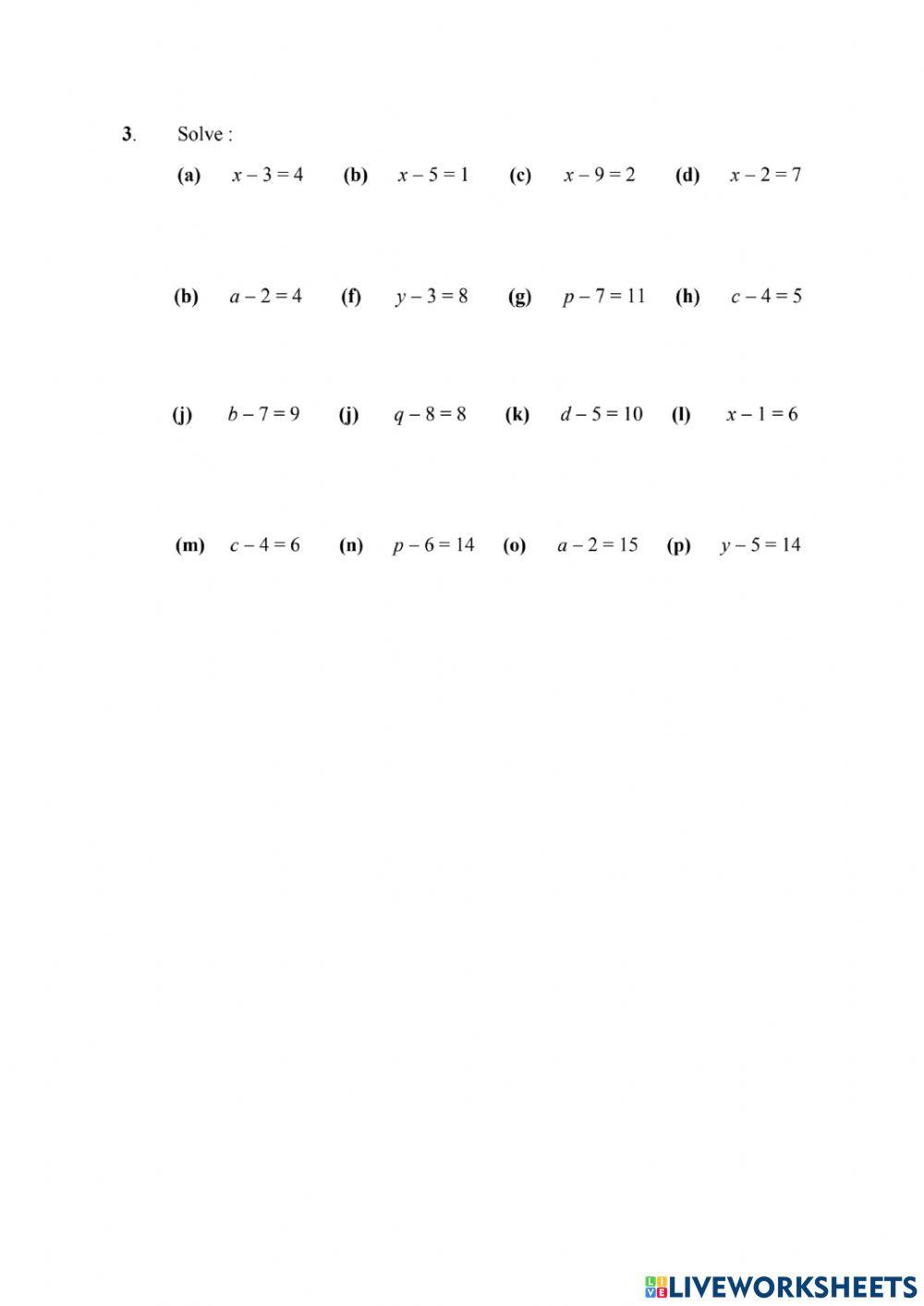 3. Solve :

(a) $x - 3 = 4$ (b) $x - 5 = 1$ (c) $x - 9 = 2$ (d) $x - 2 = 7$

(b) $a - 2 = 4$ (f) $y - 3 = 8$ (g) $p - 7 = 11$ (h) $c - 4 = 5$

(j) $b - 7 = 9$ (j) $q - 8 = 8$ (k) $d - 5 = 10$ (l) $x - 1 = 6$

(m) $c - 4 = 6$ (n) $p - 6 = 14$ (o) $a - 2 = 15$ (p) $y - 5 = 14$

LIVEWORKSHEETS